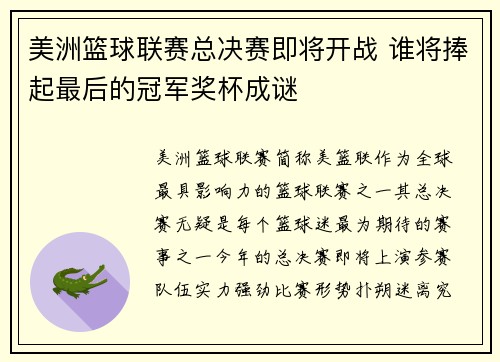 美洲篮球联赛总决赛即将开战 谁将捧起最后的冠军奖杯成谜

美洲篮球联赛简称美篮联作为全球最具影响力的篮球联赛之一其总决赛无疑是每个篮球迷最为期待的赛事之一今年的总决赛即将上演参赛队伍实力强劲比赛形势扑朔迷离究